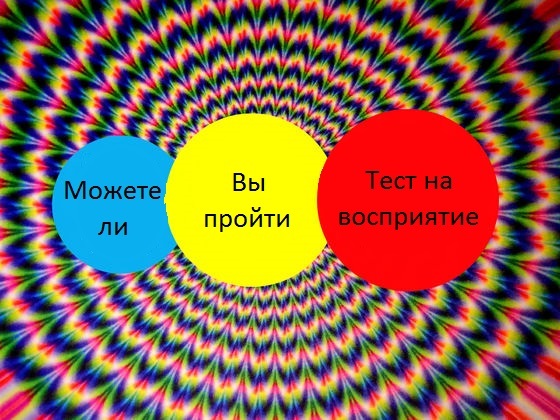 Можете ли

Вы пройти

Тест на восприятие